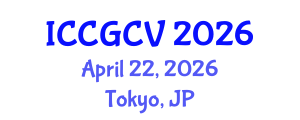 ICCGCV 2026
April 22, 2026
Tokyo, JP